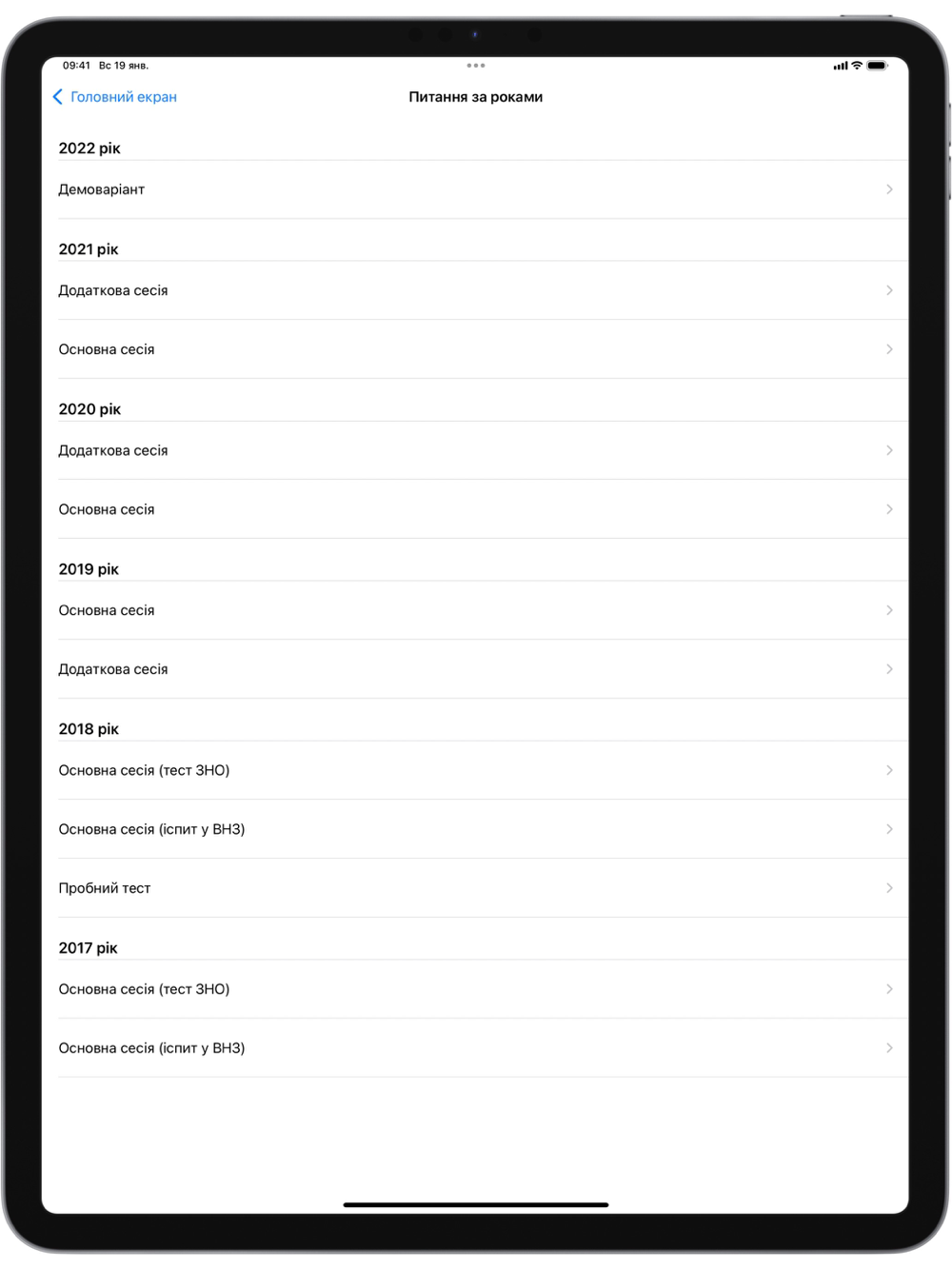 09:41 Вс 19 янв.

Головний екран

Питання за роками

2022 рік

Демоваріант

2021 рік

Додаткова сесія

Основна сесія

2020 рік

Додаткова сесія

Основна сесія

2019 рік

Основна сесія

Додаткова сесія

2018 рік

Основна сесія (тест ЗНО)

Основна сесія (іспит у ВНЗ)

Пробний тест

2017 рік

Основна сесія (тест ЗНО)

Основна сесія (іспит у ВНЗ)